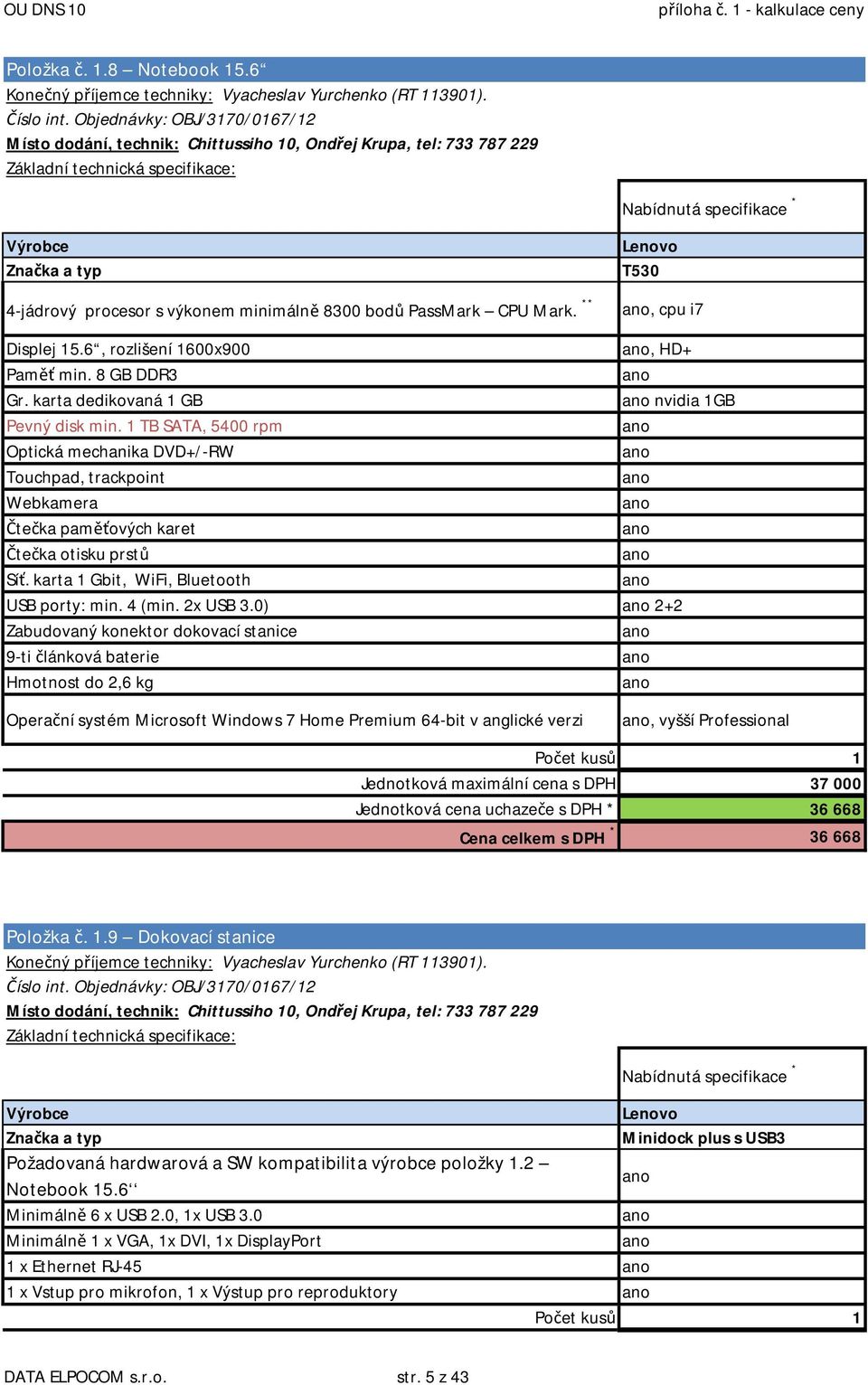 OU DNS 10 příloha č. 1 - kalkulace ceny

Položka č. 1.8 – Notebook 15.6“
Konečný příjemce techniky: Vyacheslav Yurchenko (RT 113901).
Číslo int. Objednávky: OBJ/3170/0167/12
Místo dodání, technik: Chittussiho 10, Ondřej Krupa, tel: 733 787 229
Základní technická specifikace:

| | Nabídnutá specifikace * |
|---|---|
| Výrobce | Lenovo |
| Značka a typ | T530 |
| 4-jádrový procesor s výkonem minimálně 8300 bodů PassMark – CPU Mark. ** | ano, cpu i7 |
| Displej 15.6“, rozlišení 1600x900 | ano, HD+ |
| Paměť min. 8 GB DDR3 | ano |
| Gr. karta dedikovaná 1 GB | ano nvidia 1GB |
| Pevný disk min. 1 TB SATA, 5400 rpm | ano |
| Optická mechanika DVD+/-RW | ano |
| Touchpad, trackpoint | ano |
| Webkamera | ano |
| Čtečka paměťových karet | ano |
| Čtečka otisku prstů | ano |
| Síť. karta 1 Gbit, WiFi, Bluetooth | ano |
| USB porty: min. 4 (min. 2x USB 3.0) | ano 2+2 |
| Zabudovaný konektor dokovací stanice | ano |
| 9-ti článková baterie | ano |
| Hmotnost do 2,6 kg | ano |
| Operační systém Microsoft Windows 7 Home Premium 64-bit v anglické verzi | ano, vyšší Professional |
| Počet kusů | 1 |
| Jednotková maximální cena s DPH | 37 000 |
| Jednotková cena uchazeče s DPH * | 36 668 |
| Cena celkem s DPH * | 36 668 |

Položka č. 1.9 – Dokovací stanice
Konečný příjemce techniky: Vyacheslav Yurchenko (RT 113901).
Číslo int. Objednávky: OBJ/3170/0167/12
Místo dodání, technik: Chittussiho 10, Ondřej Krupa, tel: 733 787 229
Základní technická specifikace:

| | Nabídnutá specifikace * |
|---|---|
| Výrobce | Lenovo |
| Značka a typ | Minidock plus s USB3 |
| Požadovaná hardwarová a SW kompatibilita výrobce položky 1.2 – Notebook 15.6‘‘ | ano |
| Minimálně 6 x USB 2.0, 1x USB 3.0 | ano |
| Minimálně 1 x VGA, 1x DVI, 1x DisplayPort | ano |
| 1 x Ethernet RJ-45 | ano |
| 1 x Vstup pro mikrofon, 1 x Výstup pro reproduktory | ano |
| Počet kusů | 1 |

DATA ELPOCOM s.r.o. str. 5 z 43